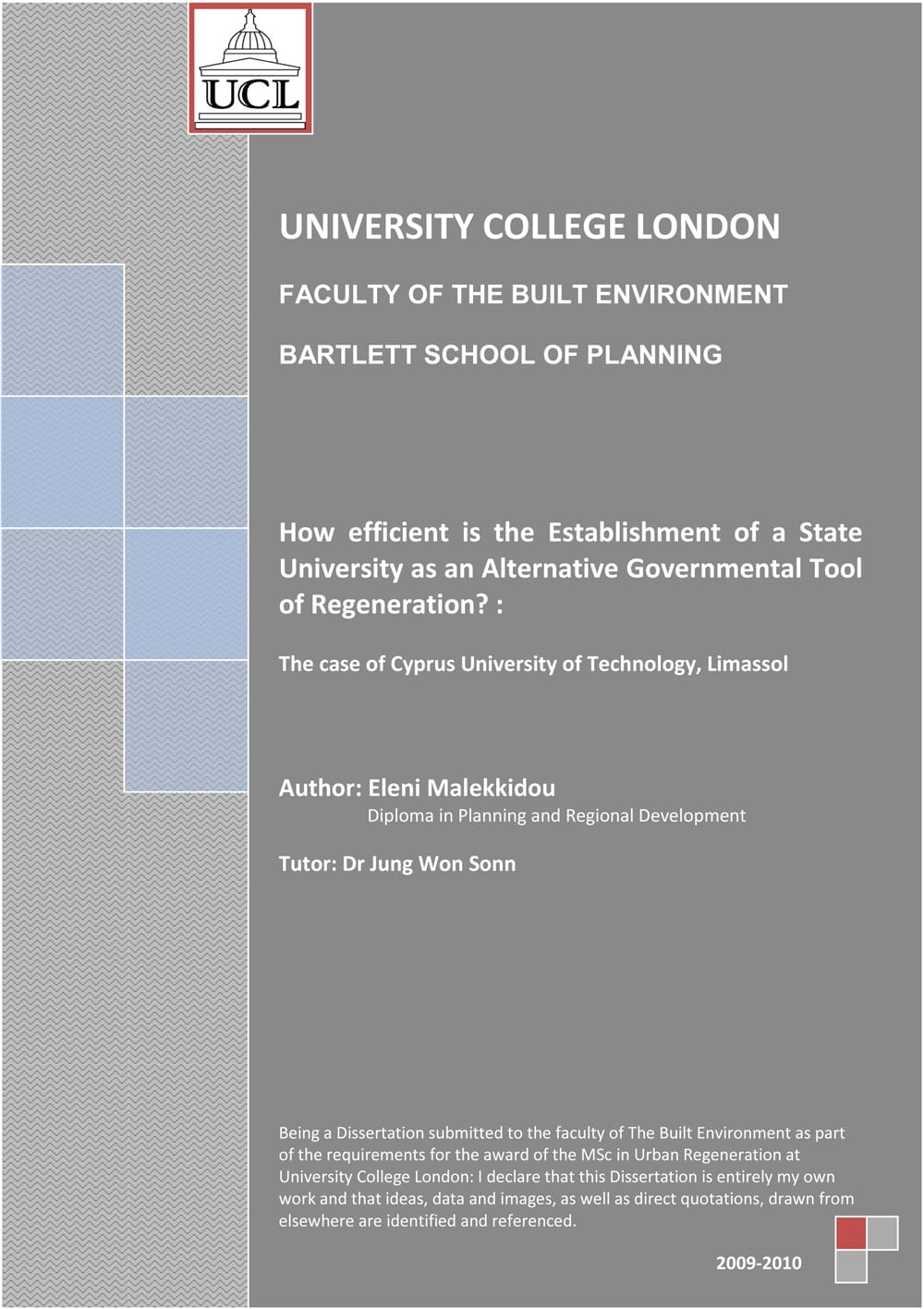 UCL

UNIVERSITY COLLEGE LONDON

FACULTY OF THE BUILT ENVIRONMENT

BARTLETT SCHOOL OF PLANNING

How efficient is the Establishment of a State University as an Alternative Governmental Tool of Regeneration? :

The case of Cyprus University of Technology, Limassol

Author: Eleni Malekkidou
Diploma in Planning and Regional Development

Tutor: Dr Jung Won Sonn

Being a Dissertation submitted to the faculty of The Built Environment as part of the requirements for the award of the MSc in Urban Regeneration at University College London: I declare that this Dissertation is entirely my own work and that ideas, data and images, as well as direct quotations, drawn from elsewhere are identified and referenced.

2009-2010